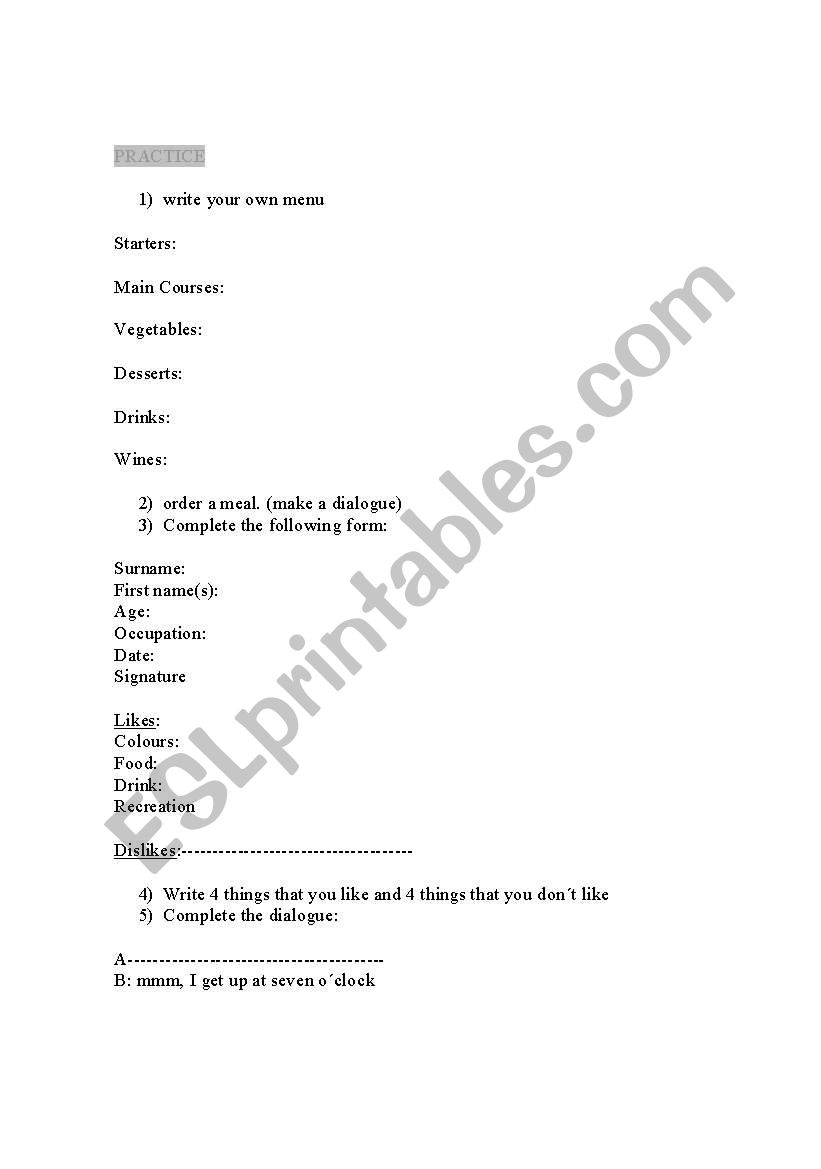 PRACTICE

1) write your own menu

Starters:

Main Courses:

Vegetables:

Desserts:

Drinks:

Wines:

2) order a meal. (make a dialogue)
3) Complete the following form:

Surname:
First name(s):
Age:
Occupation:
Date:
Signature

Likes:
Colours:
Food:
Drink:
Recreation

Dislikes:------------------------------------

4) Write 4 things that you like and 4 things that you don´t like
5) Complete the dialogue:

A----------------------------------------
B: mmm, I get up at seven o´clock

ESLprintables.com